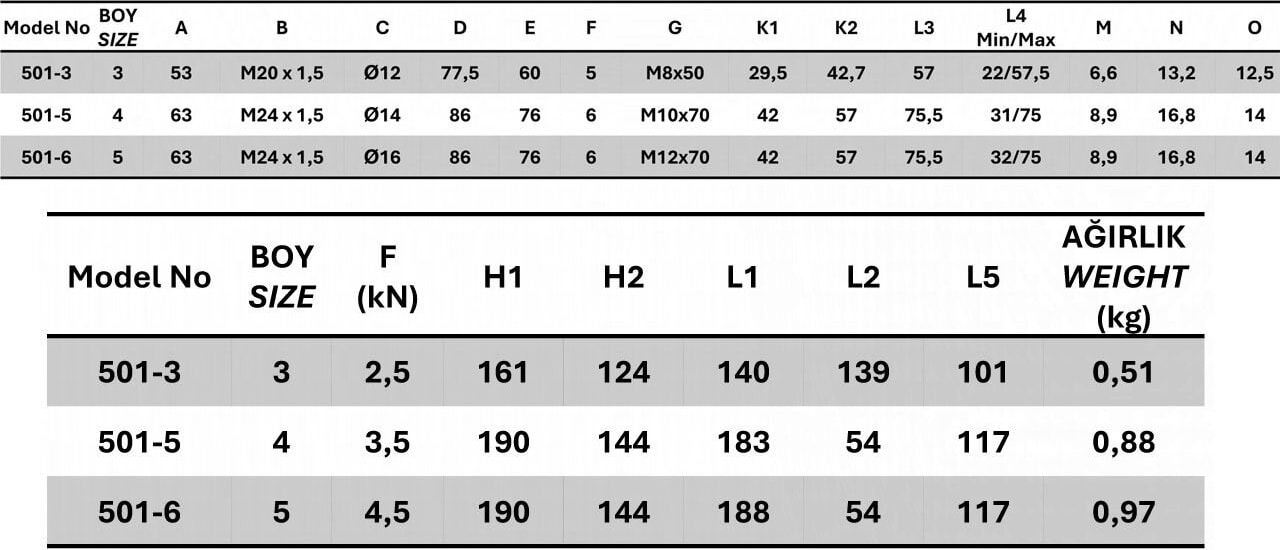 | Model No | BOY SIZE | A | B | C | D | E | F | G | K1 | K2 | L3 | L4 Min/Max | M | N | O |
|---|---|---|---|---|---|---|---|---|---|---|---|---|---|---|---|
| 501-3 | 3 | 53 | M20 x 1,5 | Ø12 | 77,5 | 60 | 5 | M8x50 | 29,5 | 42,7 | 57 | 22/57,5 | 6,6 | 13,2 | 12,5 |
| 501-5 | 4 | 63 | M24 x 1,5 | Ø14 | 86 | 76 | 6 | M10x70 | 42 | 57 | 75,5 | 31/75 | 8,9 | 16,8 | 14 |
| 501-6 | 5 | 63 | M24 x 1,5 | Ø16 | 86 | 76 | 6 | M12x70 | 42 | 57 | 75,5 | 32/75 | 8,9 | 16,8 | 14 |

| Model No | BOY SIZE | F (kN) | H1 | H2 | L1 | L2 | L5 | AĞIRLIK WEIGHT (kg) |
|---|---|---|---|---|---|---|---|---|
| 501-3 | 3 | 2,5 | 161 | 124 | 140 | 139 | 101 | 0,51 |
| 501-5 | 4 | 3,5 | 190 | 144 | 183 | 54 | 117 | 0,88 |
| 501-6 | 5 | 4,5 | 190 | 144 | 188 | 54 | 117 | 0,97 |